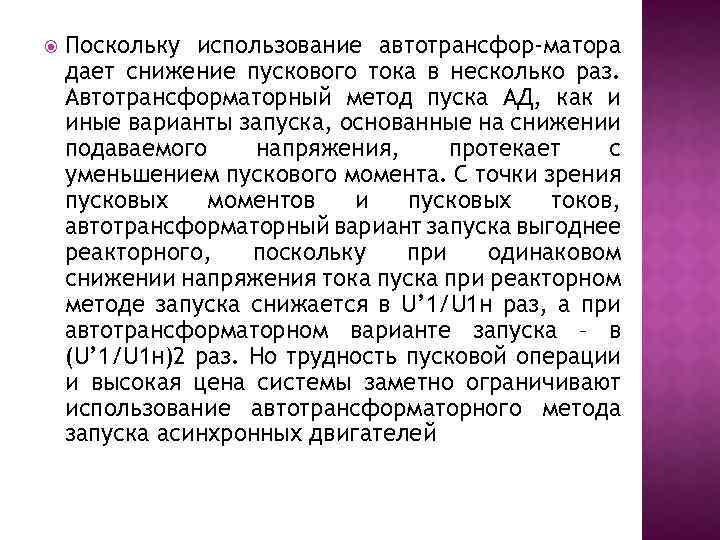 Поскольку использование автотрансфор-матора дает снижение пускового тока в несколько раз. Автотрансформаторный метод пуска АД, как и иные варианты запуска, основанные на снижении подаваемого напряжения, протекает с уменьшением пускового момента. С точки зрения пусковых моментов и пусковых токов, автотрансформаторный вариант запуска выгоднее реакторного, поскольку при одинаковом снижении напряжения тока пуска при реакторном методе запуска снижается в U’1/U1н раз, а при автотрансформаторном варианте запуска – в (U’1/U1н)2 раз. Но трудность пусковой операции и высокая цена системы заметно ограничивают использование автотрансформаторного метода запуска асинхронных двигателей